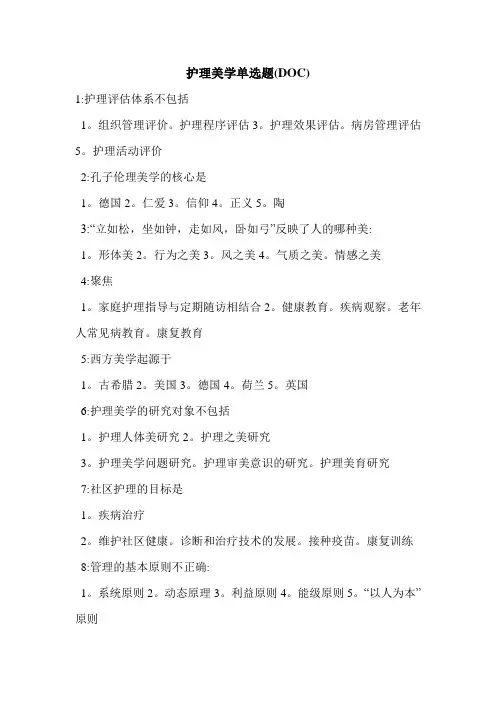 护理美学单选题(DOC)

1:护理评估体系不包括

1。组织管理评价。护理程序评估 3。护理效果评估。病房管理评估 5。护理活动评价

2:孔子伦理美学的核心是

1。德国 2。仁爱 3。信仰 4。正义 5。陶

3:“立如松，坐如钟，走如风，卧如弓”反映了人的哪种美:

1。形体美 2。行为之美 3。风之美 4。气质之美。情感之美

4:聚焦

1。家庭护理指导与定期随访相结合 2。健康教育。疾病观察。老年人常见病教育。康复教育

5:西方美学起源于

1。古希腊 2。美国 3。德国 4。荷兰 5。英国

6:护理美学的研究对象不包括

1。护理人体美研究 2。护理之美研究

3。护理美学问题研究。护理审美意识的研究。护理美育研究

7:社区护理的目标是

1。疾病治疗

2。维护社区健康。诊断和治疗技术的发展。接种疫苗。康复训练

8:管理的基本原则不正确:

1。系统原则 2。动态原理 3。利益原则 4。能级原则 5。“以人为本”原则